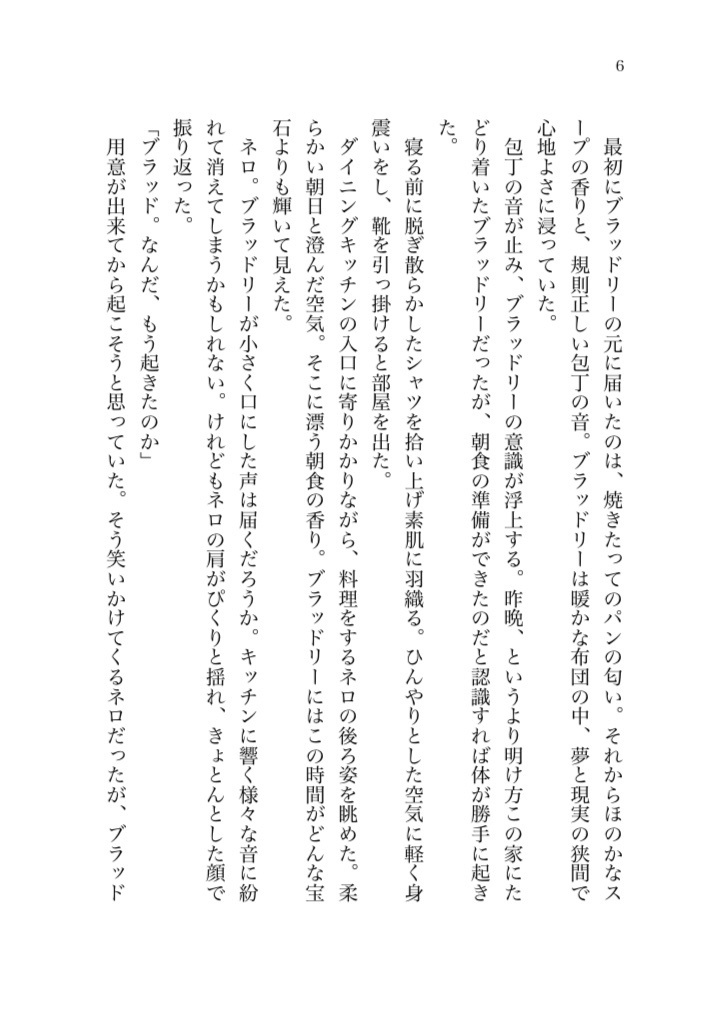 6

最初にブラッドリーの元に届いたのは、焼きたってのパンの匂い。それからほのかなスープの香りと、規則正しい包丁の音。ブラッドリーは暖かな布団の中、夢と現実の狭間で心地よさに浸っていた。

包丁の音が止み、ブラッドリーの意識が浮上する。昨晩、というより明け方この家にたどり着いたブラッドリーだったが、朝食の準備ができたのだと認識すれば体が勝手に起きた。

寝る前に脱ぎ散らかしたシャツを拾い上げ素肌に羽織る。ひんやりとした空気に軽く身震いをし、靴を引っ掛けると部屋を出た。

ダイニングキッチンの入口に寄りかかりながら、料理をするネロの後ろ姿を眺めた。柔らかい朝日と澄んだ空気。そこに漂う朝食の香り。ブラッドリーにはこの時間がどんな宝石よりも輝いて見えた。

ネロ。ブラッドリーが小さく口にした声は届くだろうか。キッチンに響く様々な音に紛れて消えてしまうかもしれない。けれどもネロの肩がぴくりと揺れ、きょとんとした顔で振り返った。

「ブラッド。なんだ、もう起きたのか」

用意が出来てから起こそうと思っていた。そう笑いかけてくるネロだったが、ブラッド